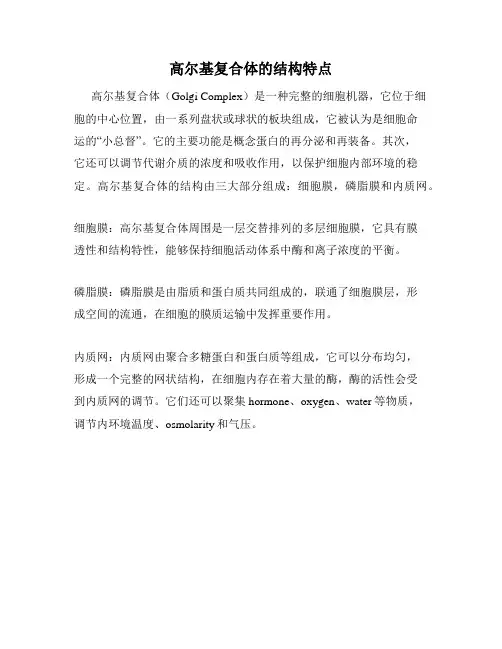 高尔基复合体的结构特点

高尔基复合体（Golgi Complex）是一种完整的细胞机器，它位于细胞的中心位置，由一系列盘状或球状的板块组成，它被认为是细胞命运的“小总督”。它的主要功能是概念蛋白的再分泌和再装备。其次，它还可以调节代谢介质的浓度和吸收作用，以保护细胞内部环境的稳定。高尔基复合体的结构由三大部分组成：细胞膜，磷脂膜和内质网。

细胞膜：高尔基复合体周围是一层交替排列的多层细胞膜，它具有膜透性和结构特性，能够保持细胞活动体系中酶和离子浓度的平衡。

磷脂膜：磷脂膜是由脂质和蛋白质共同组成的，联通了细胞膜层，形成空间的流通，在细胞的膜质运输中发挥重要作用。

内质网：内质网由聚合多糖蛋白和蛋白质等组成，它可以分布均匀，形成一个完整的网状结构，在细胞内存在着大量的酶，酶的活性会受到内质网的调节。它们还可以聚集 hormone、oxygen、water 等物质，调节内环境温度、osmolarity 和气压。